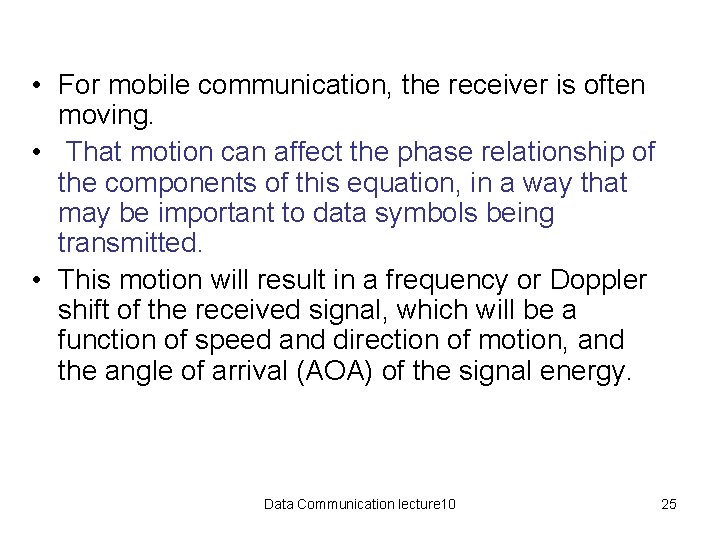 • For mobile communication, the receiver is often moving.
• That motion can affect the phase relationship of the components of this equation, in a way that may be important to data symbols being transmitted.
• This motion will result in a frequency or Doppler shift of the received signal, which will be a function of speed and direction of motion, and the angle of arrival (AOA) of the signal energy.

Data Communication lecture10

25